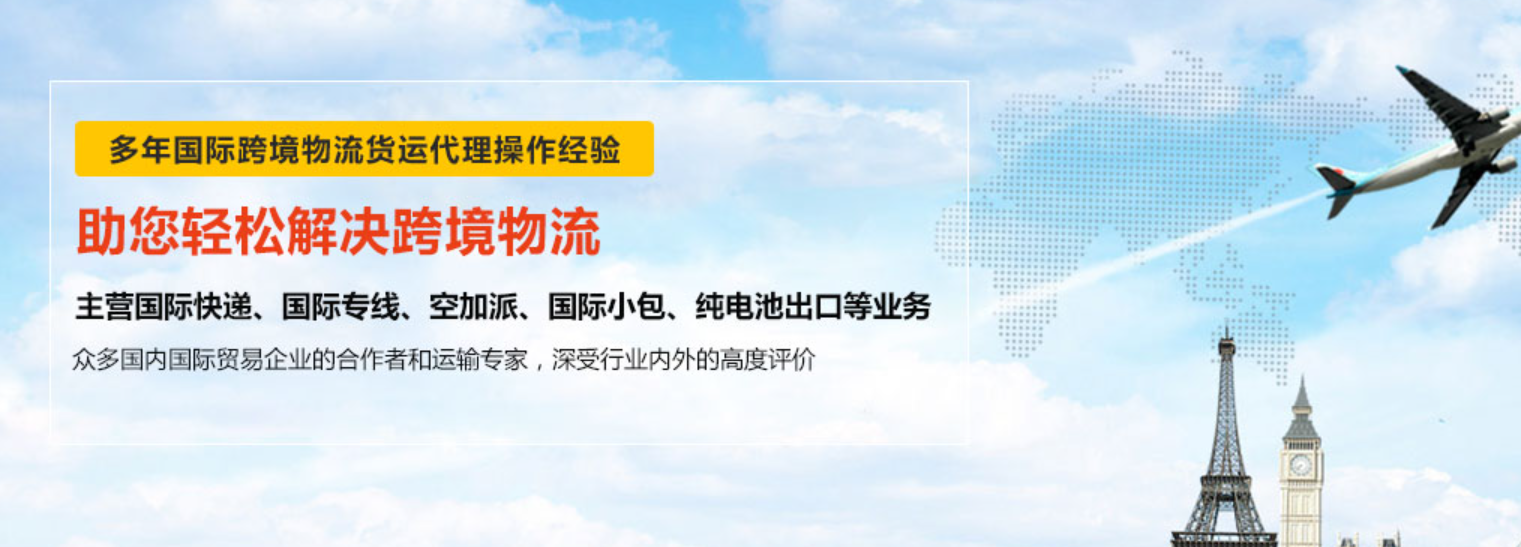 多年国际跨境物流货运代理操作经验

助您轻松解决跨境物流

主营国际快递、国际专线、空加派、国际小包、纯电池出口等业务

众多国内国际贸易企业的合作者和运输专家，深受行业内外的高度评价